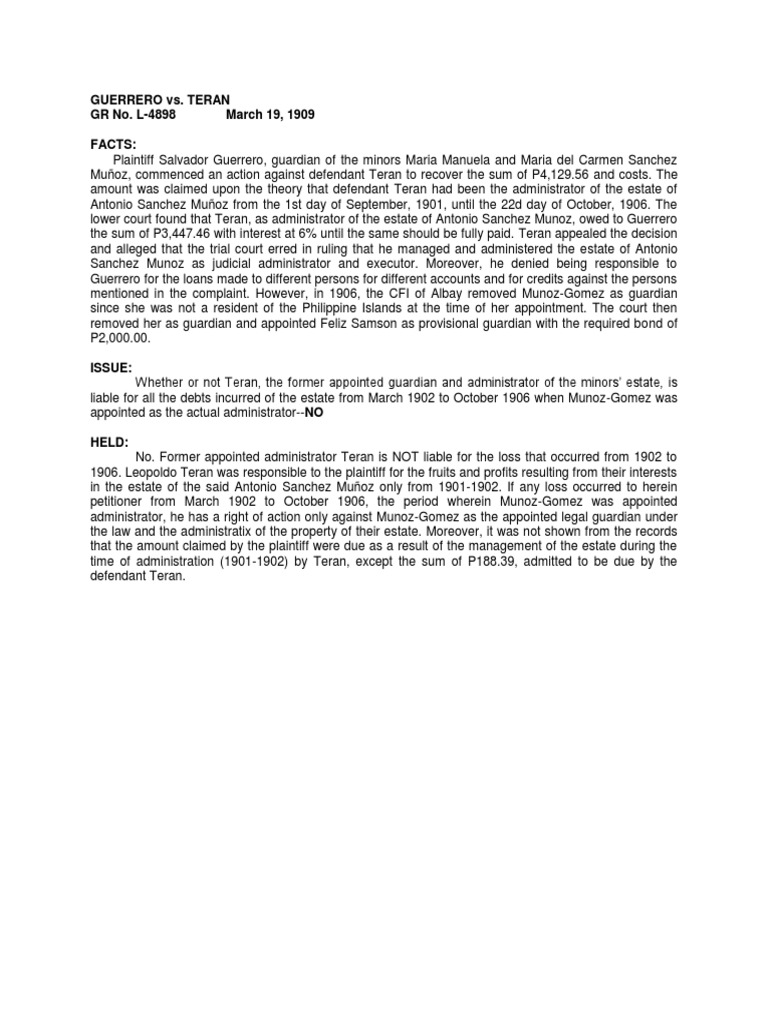 GUERRERO vs. TERAN
GR No. L-4898 March 19, 1909

FACTS:
Plaintiff Salvador Guerrero, guardian of the minors Maria Manuela and Maria del Carmen Sanchez Muñoz, commenced an action against defendant Teran to recover the sum of P4,129.56 and costs. The amount was claimed upon the theory that defendant Teran had been the administrator of the estate of Antonio Sanchez Muñoz from the 1st day of September, 1901, until the 22d day of October, 1906. The lower court found that Teran, as administrator of the estate of Antonio Sanchez Munoz, owed to Guerrero the sum of P3,447.46 with interest at 6% until the same should be fully paid. Teran appealed the decision and alleged that the trial court erred in ruling that he managed and administered the estate of Antonio Sanchez Munoz as judicial administrator and executor. Moreover, he denied being responsible to Guerrero for the loans made to different persons for different accounts and for credits against the persons mentioned in the complaint. However, in 1906, the CFI of Albay removed Munoz-Gomez as guardian since she was not a resident of the Philippine Islands at the time of her appointment. The court then removed her as guardian and appointed Feliz Samson as provisional guardian with the required bond of P2,000.00.

ISSUE:
Whether or not Teran, the former appointed guardian and administrator of the minors' estate, is liable for all the debts incurred of the estate from March 1902 to October 1906 when Munoz-Gomez was appointed as the actual administrator--NO

HELD:
No. Former appointed administrator Teran is NOT liable for the loss that occurred from 1902 to 1906. Leopoldo Teran was responsible to the plaintiff for the fruits and profits resulting from their interests in the estate of the said Antonio Sanchez Muñoz only from 1901-1902. If any loss occurred to herein petitioner from March 1902 to October 1906, the period wherein Munoz-Gomez was appointed administrator, he has a right of action only against Munoz-Gomez as the appointed legal guardian under the law and the administratix of the property of their estate. Moreover, it was not shown from the records that the amount claimed by the plaintiff were due as a result of the management of the estate during the time of administration (1901-1902) by Teran, except the sum of P188.39, admitted to be due by the defendant Teran.